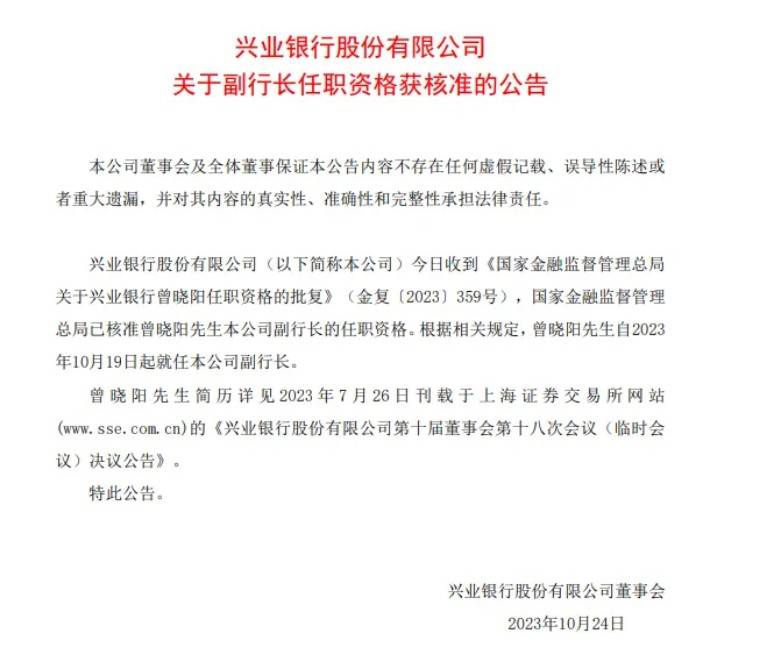 兴业银行股份有限公司
关于副行长任职资格获核准的公告

本公司董事会及全体董事保证本公告内容不存在任何虚假记载、误导性陈述或者重大遗漏，并对其内容的真实性、准确性和完整性承担法律责任。

兴业银行股份有限公司（以下简称本公司）今日收到《国家金融监督管理总局关于兴业银行曾晓阳任职资格的批复》（金复〔2023〕359号），国家金融监督管理总局已核准曾晓阳先生本公司副行长的任职资格。根据相关规定，曾晓阳先生自2023年10月19日起就任本公司副行长。

曾晓阳先生简历详见2023年7月26日刊载于上海证券交易所网站(www.sse.com.cn)的《兴业银行股份有限公司第十届董事会第十八次会议（临时会议）决议公告》。

特此公告。

兴业银行股份有限公司董事会
2023年10月24日